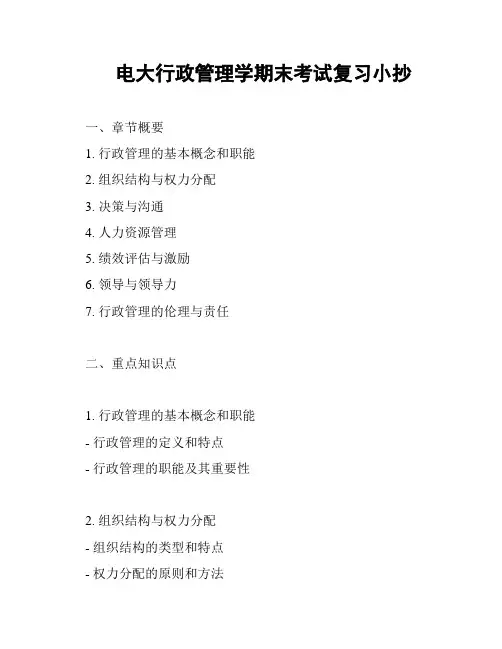 电大行政管理学期末考试复习小抄

一、章节概要
1. 行政管理的基本概念和职能
2. 组织结构与权力分配
3. 决策与沟通
4. 人力资源管理
5. 绩效评估与激励
6. 领导与领导力
7. 行政管理的伦理与责任

二、重点知识点

1. 行政管理的基本概念和职能
- 行政管理的定义和特点
- 行政管理的职能及其重要性

2. 组织结构与权力分配
- 组织结构的类型和特点
- 权力分配的原则和方法